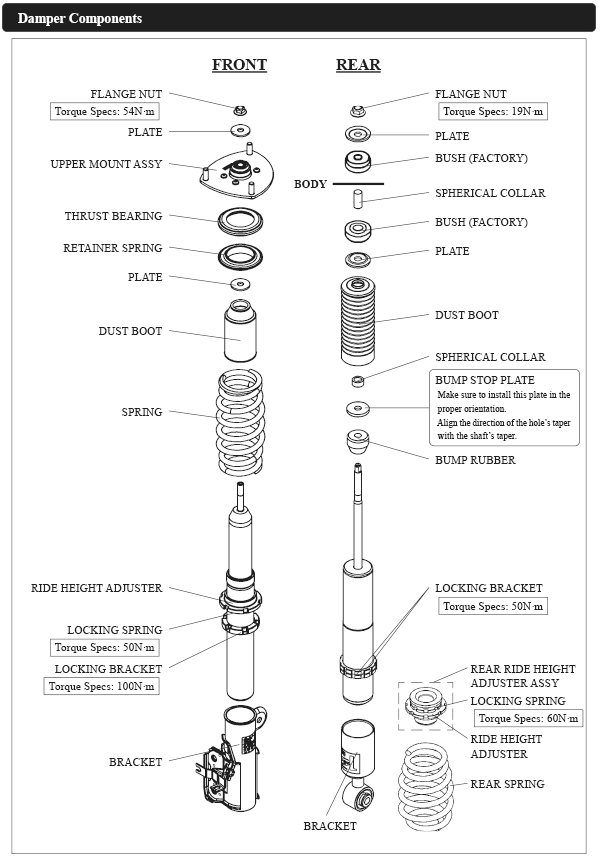 Damper Components

FRONT

FLANGE NUT
Torque Specs: 54N·m
PLATE
UPPER MOUNT ASSY
THRUST BEARING
RETAINER SPRING
PLATE
DUST BOOT
SPRING
RIDE HEIGHT ADJUSTER
LOCKING SPRING
Torque Specs: 50N·m
LOCKING BRACKET
Torque Specs: 100N·m
BRACKET

REAR

FLANGE NUT
Torque Specs: 19N·m
PLATE
BUSH (FACTORY)
BODY
SPHERICAL COLLAR
BUSH (FACTORY)
PLATE
DUST BOOT
SPHERICAL COLLAR
BUMP STOP PLATE
Make sure to install this plate in the proper orientation.
Align the direction of the hole's taper with the shaft's taper.
BUMP RUBBER
LOCKING BRACKET
Torque Specs: 50N·m
REAR RIDE HEIGHT ADJUSTER ASSY
LOCKING SPRING
Torque Specs: 60N·m
RIDE HEIGHT ADJUSTER
REAR SPRING
BRACKET